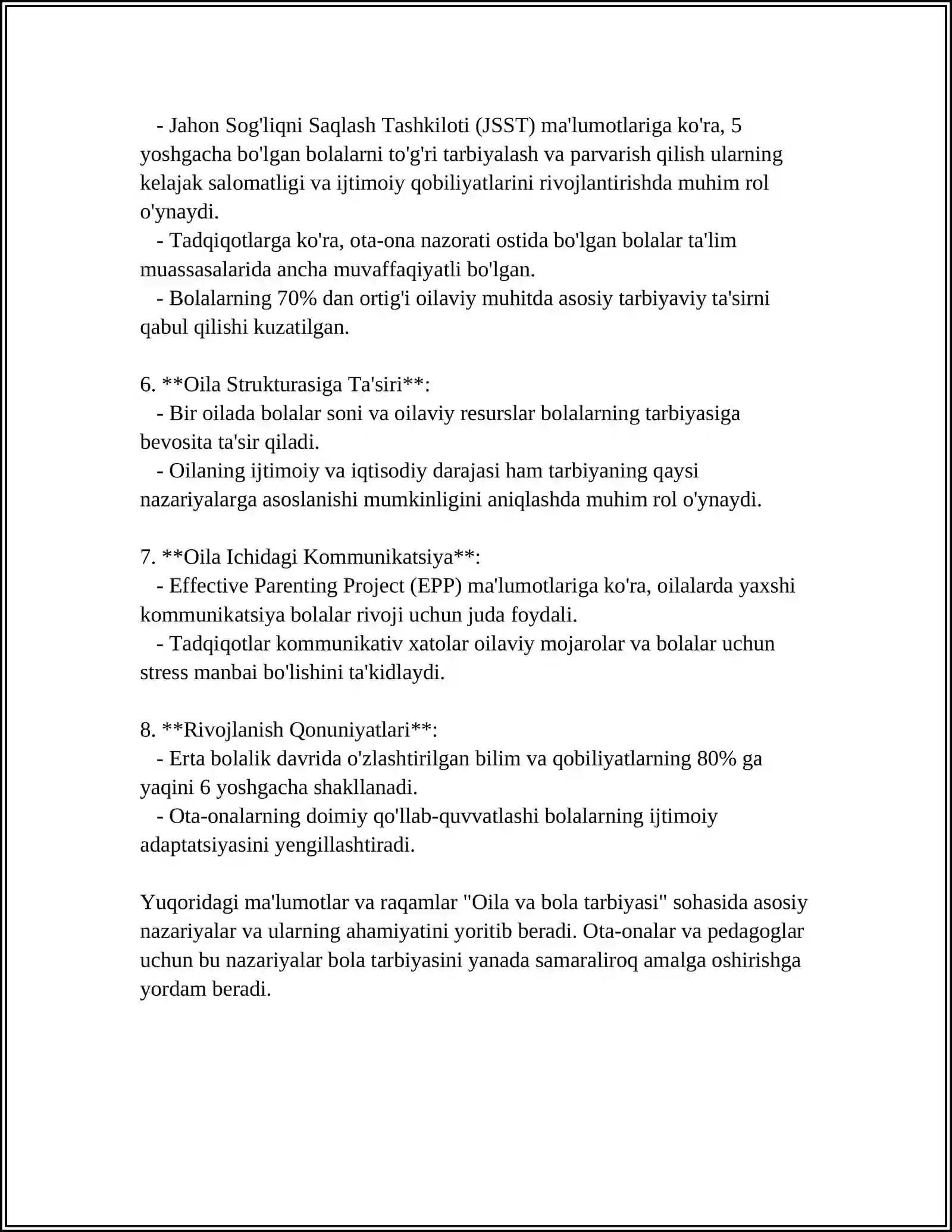 - Jahon Sog'liqni Saqlash Tashkiloti (JSST) ma'lumotlariga ko'ra, 5 yoshgacha bo'lgan bolalarni to'g'ri tarbiyalash va parvarish qilish ularning kelajak salomatligi va ijtimoiy qobiliyatlarini rivojlantirishda muhim rol o'ynaydi.
- Tadqiqotlarga ko'ra, ota-ona nazorati ostida bo'lgan bolalar ta'lim muassasalarida ancha muvaffaqiyatli bo'lgan.
- Bolalarning 70% dan ortig'i oilaviy muhitda asosiy tarbiyaviy ta'sirni qabul qilishi kuzatilgan.

6. **Oila Strukturasiga Ta'siri**:
- Bir oilada bolalar soni va oilaviy resurslar bolalarning tarbiyasiga bevosita ta'sir qiladi.
- Oilaning ijtimoiy va iqtisodiy darajasi ham tarbiyaning qaysi nazariyalarga asoslanishi mumkinligini aniqlashda muhim rol o'ynaydi.

7. **Oila Ichidagi Kommunikatsiya**:
- Effective Parenting Project (EPP) ma'lumotlariga ko'ra, oilalarda yaxshi kommunikatsiya bolalar rivoji uchun juda foydali.
- Tadqiqotlar kommunikativ xatolar oilaviy mojarolar va bolalar uchun stress manbai bo'lishini ta'kidlaydi.

8. **Rivojlanish Qonuniyatlari**:
- Erta bolalik davrida o'zlashtirilgan bilim va qobiliyatlarning 80% ga yaqini 6 yoshgacha shakllanadi.
- Ota-onalarning doimiy qo'llab-quvvatlashi bolalarning ijtimoiy adaptatsiyasini yengillashtiradi.

Yuqoridagi ma'lumotlar va raqamlar "Oila va bola tarbiyasi" sohasida asosiy nazariyalar va ularning ahamiyatini yoritib beradi. Ota-onalar va pedagoglar uchun bu nazariyalar bola tarbiyasini yanada samaraliroq amalga oshirishga yordam beradi.